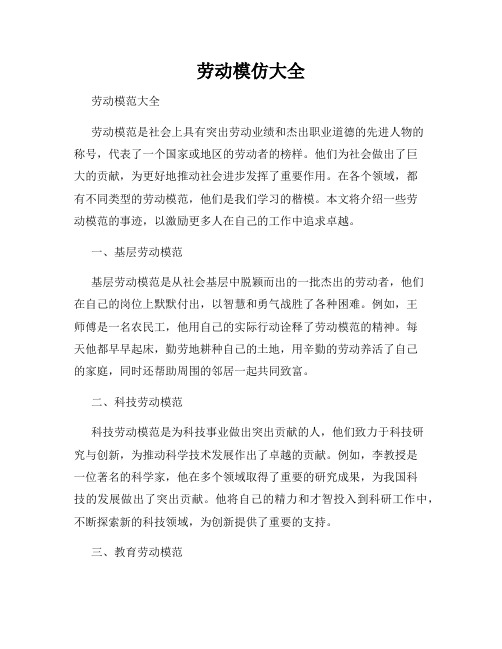 劳动模仿大全

劳动模范大全

劳动模范是社会上具有突出劳动业绩和杰出职业道德的先进人物的称号，代表了一个国家或地区的劳动者的榜样。他们为社会做出了巨大的贡献，为更好地推动社会进步发挥了重要作用。在各个领域，都有不同类型的劳动模范，他们是我们学习的楷模。本文将介绍一些劳动模范的事迹，以激励更多人在自己的工作中追求卓越。

一、基层劳动模范

基层劳动模范是从社会基层中脱颖而出的一批杰出的劳动者，他们在自己的岗位上默默付出，以智慧和勇气战胜了各种困难。例如，王师傅是一名农民工，他用自己的实际行动诠释了劳动模范的精神。每天他都早早起床，勤劳地耕种自己的土地，用辛勤的劳动养活了自己的家庭，同时还帮助周围的邻居一起共同致富。

二、科技劳动模范

科技劳动模范是为科技事业做出突出贡献的人，他们致力于科技研究与创新，为推动科学技术发展作出了卓越的贡献。例如，李教授是一位著名的科学家，他在多个领域取得了重要的研究成果，为我国科技的发展做出了突出贡献。他将自己的精力和才智投入到科研工作中，不断探索新的科技领域，为创新提供了重要的支持。

三、教育劳动模范